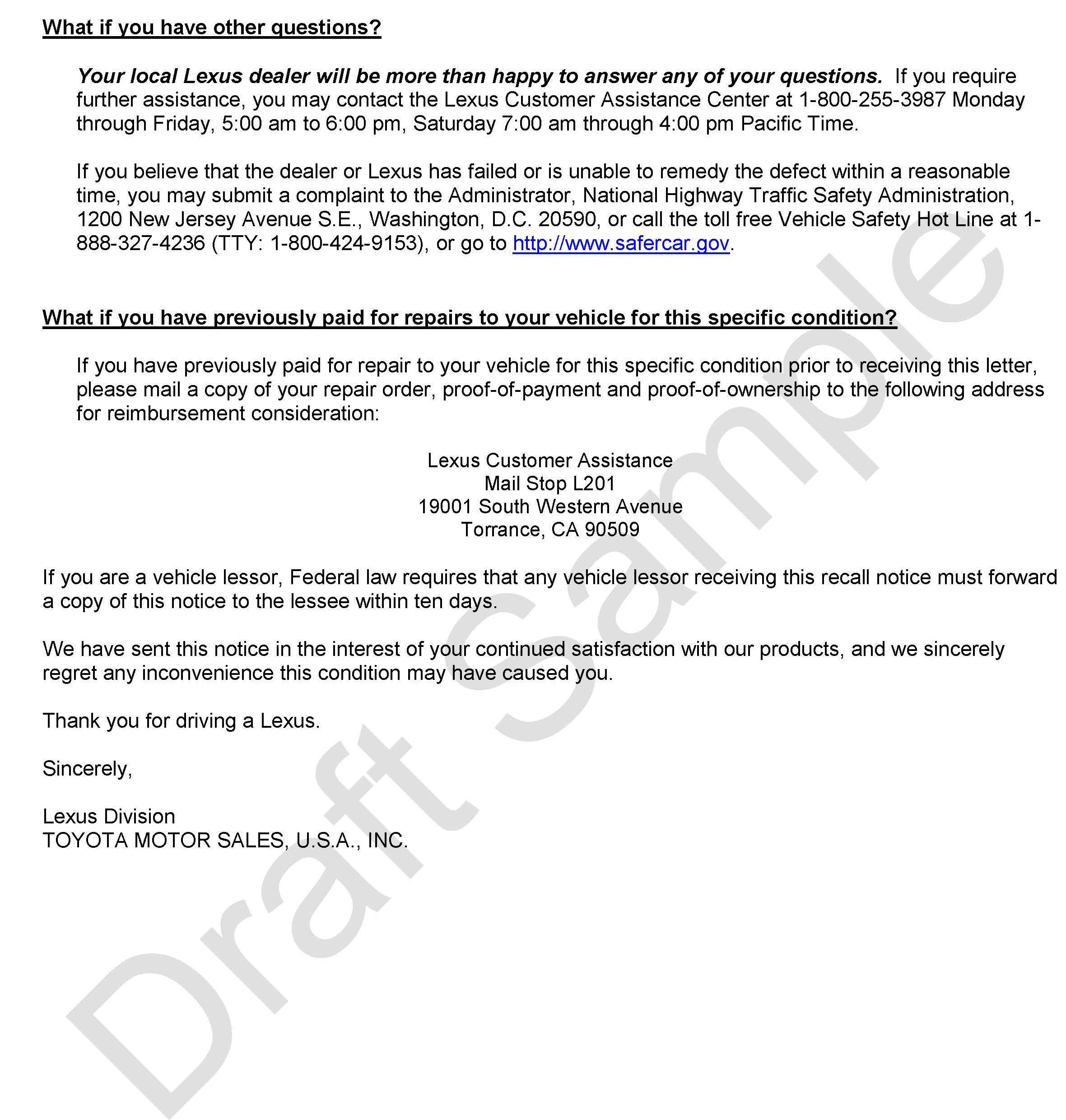 What if you have other questions?

Your local Lexus dealer will be more than happy to answer any of your questions. If you require further assistance, you may contact the Lexus Customer Assistance Center at 1-800-255-3987 Monday through Friday, 5:00 am to 6:00 pm, Saturday 7:00 am through 4:00 pm Pacific Time.

If you believe that the dealer or Lexus has failed or is unable to remedy the defect within a reasonable time, you may submit a complaint to the Administrator, National Highway Traffic Safety Administration, 1200 New Jersey Avenue S.E., Washington, D.C. 20590, or call the toll free Vehicle Safety Hot Line at 1-888-327-4236 (TTY: 1-800-424-9153), or go to http://www.safercar.gov.

What if you have previously paid for repairs to your vehicle for this specific condition?

If you have previously paid for repair to your vehicle for this specific condition prior to receiving this letter, please mail a copy of your repair order, proof-of-payment and proof-of-ownership to the following address for reimbursement consideration:

Lexus Customer Assistance
Mail Stop L201
19001 South Western Avenue
Torrance, CA 90509

If you are a vehicle lessor, Federal law requires that any vehicle lessor receiving this recall notice must forward a copy of this notice to the lessee within ten days.

We have sent this notice in the interest of your continued satisfaction with our products, and we sincerely regret any inconvenience this condition may have caused you.

Thank you for driving a Lexus.

Sincerely,

Lexus Division
TOYOTA MOTOR SALES, U.S.A., INC.

Draft Sample